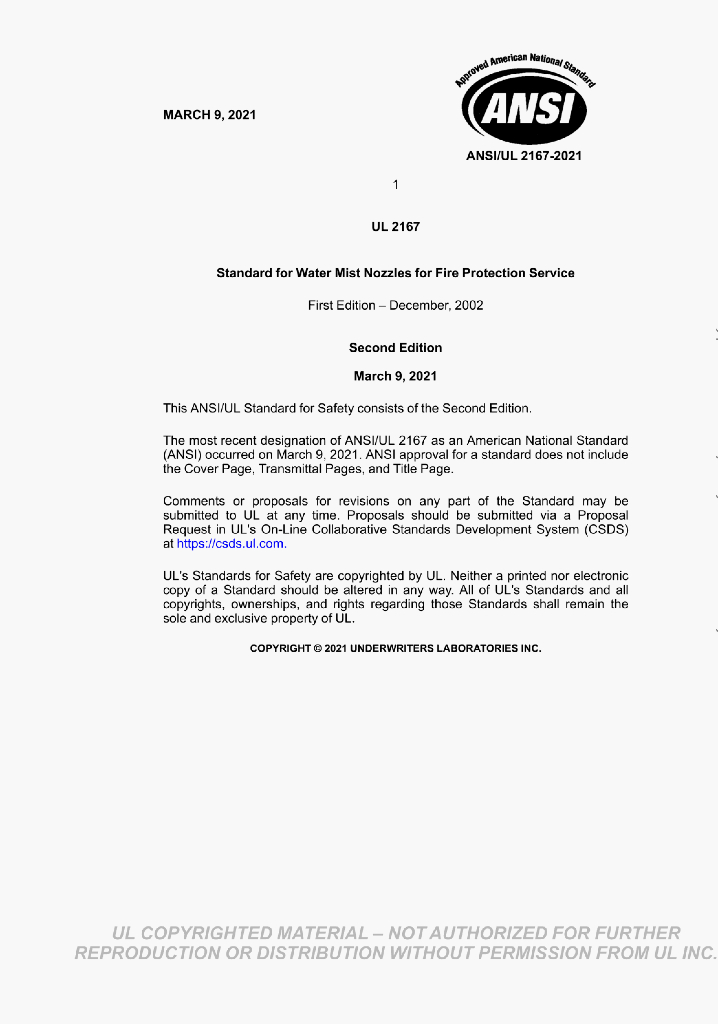 MARCH 9, 2021

Approved American National Standard

ANSI

ANSI/UL 2167-2021

1

UL 2167

Standard for Water Mist Nozzles for Fire Protection Service

First Edition – December, 2002

Second Edition

March 9, 2021

This ANSI/UL Standard for Safety consists of the Second Edition.

The most recent designation of ANSI/UL 2167 as an American National Standard (ANSI) occurred on March 9, 2021. ANSI approval for a standard does not include the Cover Page, Transmittal Pages, and Title Page.

Comments or proposals for revisions on any part of the Standard may be submitted to UL at any time. Proposals should be submitted via a Proposal Request in UL's On-Line Collaborative Standards Development System (CSDS) at https://csds.ul.com.

UL's Standards for Safety are copyrighted by UL. Neither a printed nor electronic copy of a Standard should be altered in any way. All of UL's Standards and all copyrights, ownerships, and rights regarding those Standards shall remain the sole and exclusive property of UL.

COPYRIGHT © 2021 UNDERWRITERS LABORATORIES INC.

UL COPYRIGHTED MATERIAL – NOT AUTHORIZED FOR FURTHER REPRODUCTION OR DISTRIBUTION WITHOUT PERMISSION FROM UL INC.